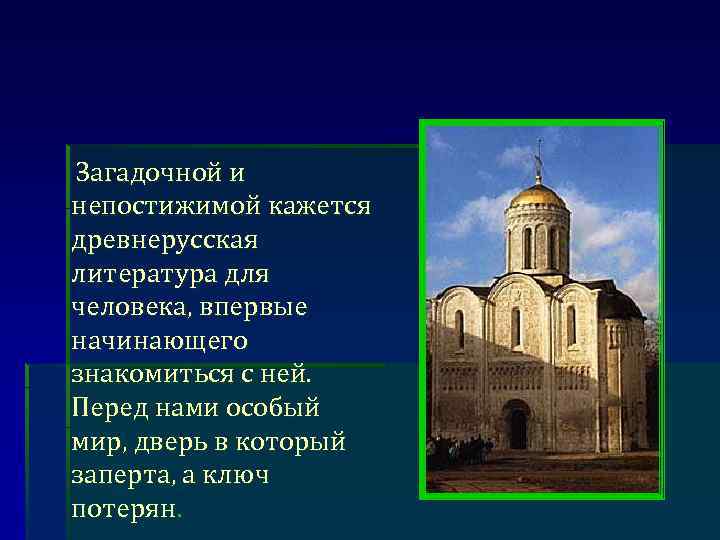 Загадочной и непостижимой кажется древнерусская литература для человека, впервые начинающего знакомиться с ней. Перед нами особый мир, дверь в который заперта, а ключ потерян.